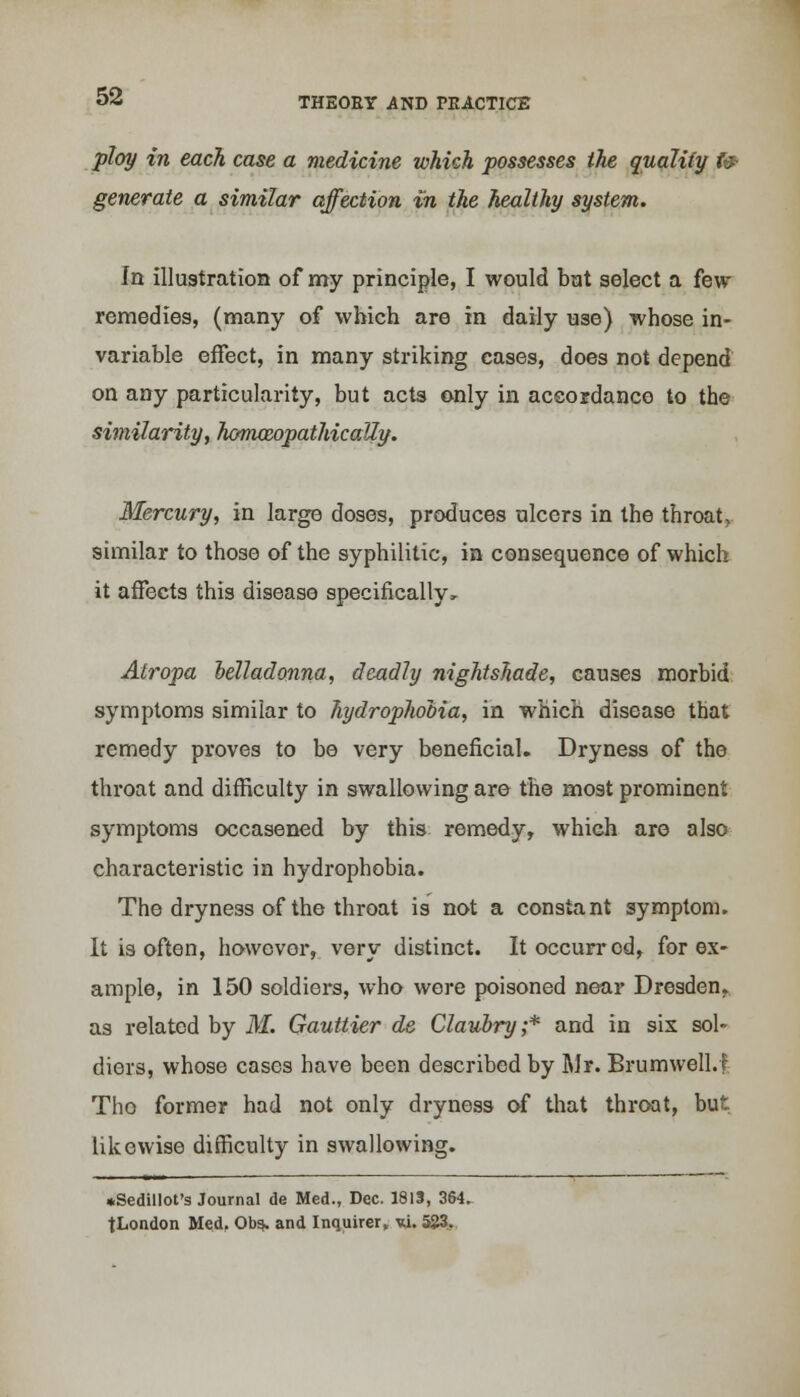 52

THEORY AND PRACTICE

ploy in each case a medicine which possesses the quality to generate a similar affection in the healthy system.

In illustration of my principle, I would but select a few remedies, (many of which are in daily use) whose invariable effect, in many striking cases, does not depend on any particularity, but acts only in accordance to the similarity, homœopathically.

Mercury, in large doses, produces ulcers in the throat, similar to those of the syphilitic, in consequence of which it affects this disease specifically.

Atropa belladonna, deadly nightshade, causes morbid symptoms similar to hydrophobia, in which disease that remedy proves to be very beneficial. Dryness of the throat and difficulty in swallowing are the most prominent symptoms occasened by this remedy, which are also characteristic in hydrophobia.

The dryness of the throat is not a constant symptom. It is often, however, very distinct. It occurred, for example, in 150 soldiers, who were poisoned near Dresden, as related by M. Gauttier de Claubry;* and in six soldiers, whose cases have been described by Mr. Brumwell.† The former had not only dryness of that throat, but likewise difficulty in swallowing.

*Sedillot's Journal de Med., Dec. 1813, 364.
†London Med. Obs. and Inquirer, vi. 523.